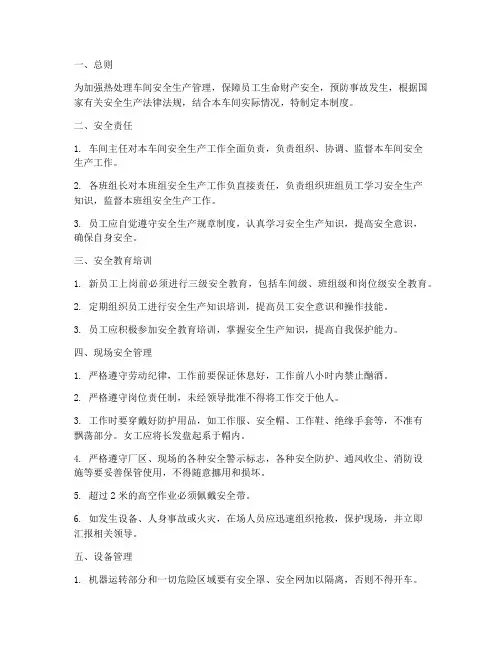 一、总则

为加强热处理车间安全生产管理，保障员工生命财产安全，预防事故发生，根据国家有关安全生产法律法规，结合本车间实际情况，特制定本制度。

二、安全责任

1. 车间主任对本车间安全生产工作全面负责，负责组织、协调、监督本车间安全生产工作。

2. 各班组长对本班组安全生产工作负直接责任，负责组织班组员工学习安全生产知识，监督本班组安全生产工作。

3. 员工应自觉遵守安全生产规章制度，认真学习安全生产知识，提高安全意识，确保自身安全。

三、安全教育培训

1. 新员工上岗前必须进行三级安全教育，包括车间级、班组级和岗位级安全教育。

2. 定期组织员工进行安全生产知识培训，提高员工安全意识和操作技能。

3. 员工应积极参加安全教育培训，掌握安全生产知识，提高自我保护能力。

四、现场安全管理

1. 严格遵守劳动纪律，工作前要保证休息好，工作前八小时内禁止酗酒。

2. 严格遵守岗位责任制，未经领导批准不得将工作交于他人。

3. 工作时要穿戴好防护用品，如工作服、安全帽、工作鞋、绝缘手套等，不准有飘落部分。女工应将长发盘起系于帽内。

4. 严格遵守厂区、现场的各种安全警示标志，各种安全防护、通风收尘、消防设施等要妥善保管使用，不得随意挪用和损坏。

5. 超过 2 米的高空作业必须佩戴安全带。

6. 如发生设备、人身事故或火灾，在场人员应迅速组织抢救，保护现场，并立即汇报相关领导。

五、设备管理

1. 机器运转部分和一切危险区域要有安全罩、安全网加以隔离，否则不得开车。